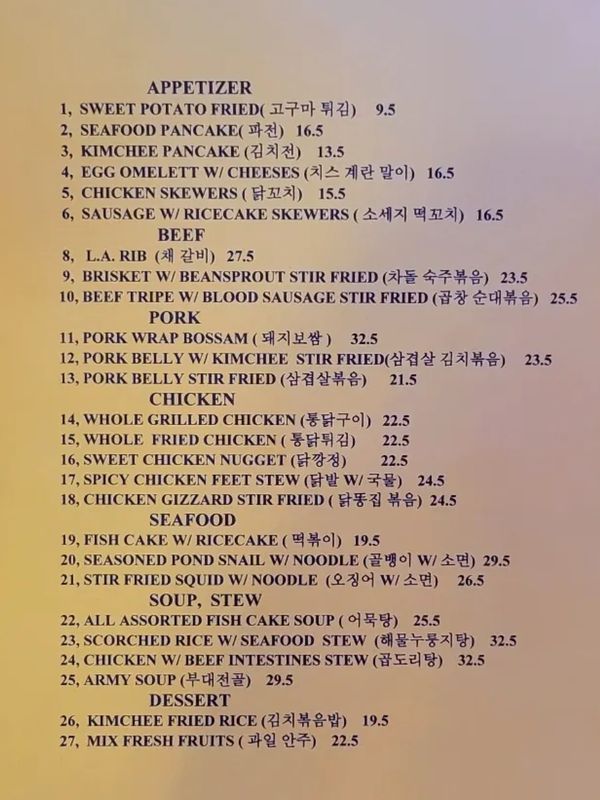 APPETIZER
1, SWEET POTATO FRIED( 고구마 튀김) 9.5
2, SEAFOOD PANCAKE( 파전) 16.5
3, KIMCHEE PANCAKE (김치전) 13.5
4, EGG OMELETT W/ CHEESES (치스 계란 말이) 16.5
5, CHICKEN SKEWERS ( 닭꼬치) 15.5
6, SAUSAGE W/ RICECAKE SKEWERS ( 소세지 떡꼬치) 16.5
BEEF
8, L.A. RIB (채 갈비) 27.5
9, BRISKET W/ BEANSPROUT STIR FRIED (차돌 숙주볶음) 23.5
10, BEEF TRIPE W/ BLOOD SAUSAGE STIR FRIED (곱창 순대볶음) 25.5
PORK
11, PORK WRAP BOSSAM ( 돼지보쌈 ) 32.5
12, PORK BELLY W/ KIMCHEE STIR FRIED(삼겹살 김치볶음) 23.5
13, PORK BELLY STIR FRIED (삼겹살볶음) 21.5
CHICKEN
14, WHOLE GRILLED CHICKEN (통닭구이) 22.5
15, WHOLE FRIED CHICKEN ( 통닭튀김) 22.5
16, SWEET CHICKEN NUGGET (닭깡정) 22.5
17, SPICY CHICKEN FEET STEW (닭발 W/ 국물) 24.5
18, CHICKEN GIZZARD STIR FRIED ( 닭똥집 볶음) 24.5
SEAFOOD
19, FISH CAKE W/ RICECAKE ( 떡볶이) 19.5
20, SEASONED POND SNAIL W/ NOODLE (골뱅이 W/ 소면) 29.5
21, STIR FRIED SQUID W/ NOODLE (오징어 W/ 소면) 26.5
SOUP, STEW
22, ALL ASSORTED FISH CAKE SOUP ( 어묵탕) 25.5
23, SCORCHED RICE W/ SEAFOOD STEW (해물누룽지탕) 32.5
24, CHICKEN W/ BEEF INTESTINES STEW (곱도리탕) 32.5
25, ARMY SOUP (부대전골) 29.5
DESSERT
26, KIMCHEE FRIED RICE (김치볶음밥) 19.5
27, MIX FRESH FRUITS ( 과일 안주) 22.5